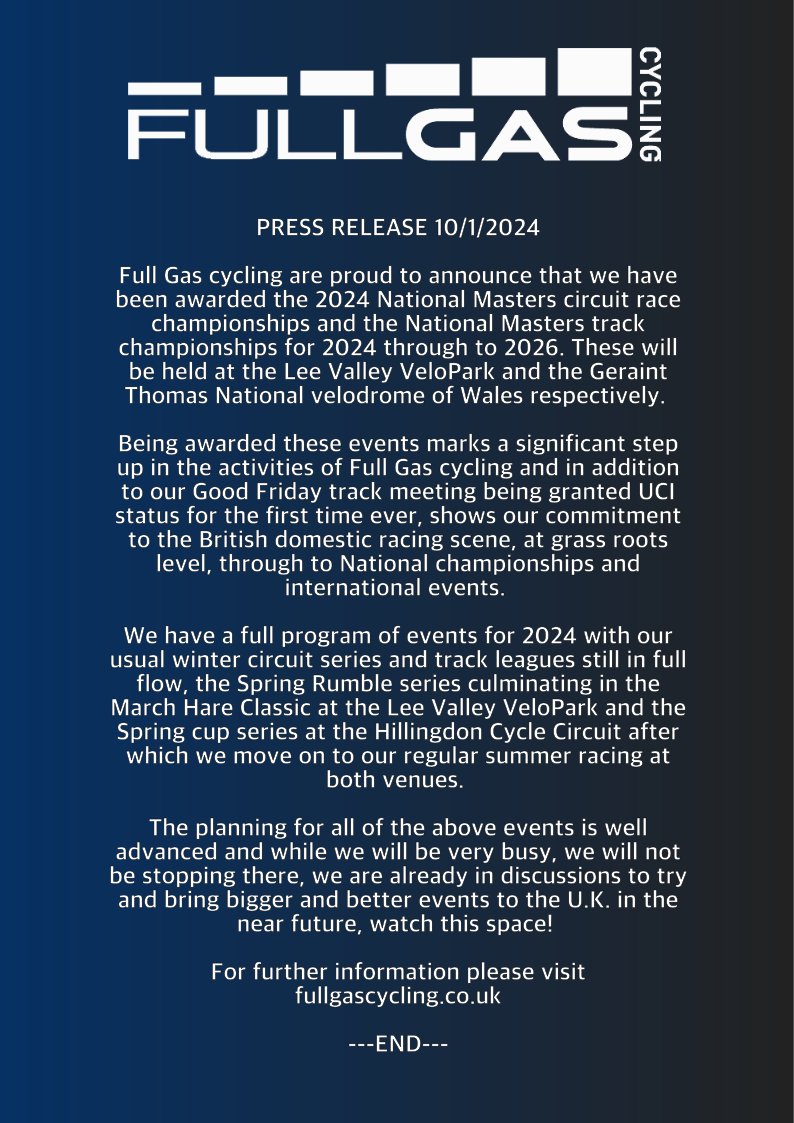 FULLGAS CYCLING

PRESS RELEASE 10/1/2024

Full Gas cycling are proud to announce that we have been awarded the 2024 National Masters circuit race championships and the National Masters track championships for 2024 through to 2026. These will be held at the Lee Valley VeloPark and the Geraint Thomas National velodrome of Wales respectively.

Being awarded these events marks a significant step up in the activities of Full Gas cycling and in addition to our Good Friday track meeting being granted UCI status for the first time ever, shows our commitment to the British domestic racing scene, at grass roots level, through to National championships and international events.

We have a full program of events for 2024 with our usual winter circuit series and track leagues still in full flow, the Spring Rumble series culminating in the March Hare Classic at the Lee Valley VeloPark and the Spring cup series at the Hillingdon Cycle Circuit after which we move on to our regular summer racing at both venues.

The planning for all of the above events is well advanced and while we will be very busy, we will not be stopping there, we are already in discussions to try and bring bigger and better events to the U.K. in the near future, watch this space!

For further information please visit fullgascycling.co.uk

---END---